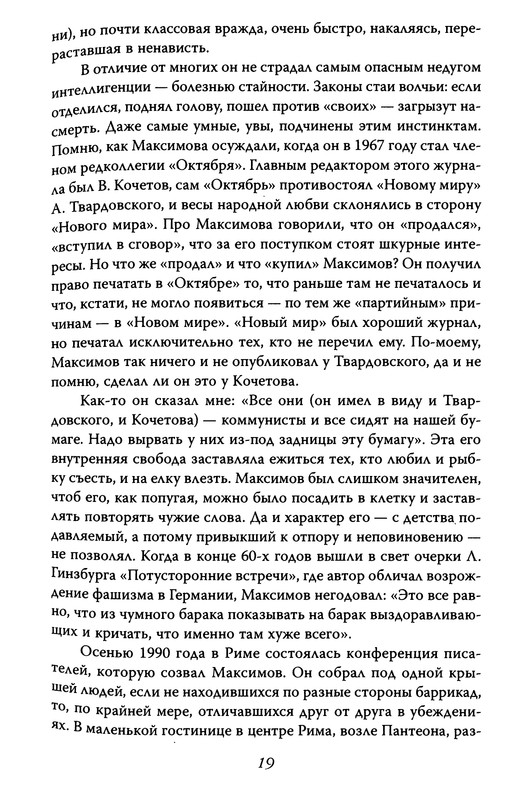 ни), но почти классовая вражда, очень быстро, накаляясь, перераставшая в ненависть.

В отличие от многих он не страдал самым опасным недугом интеллигенции — болезнью стайности. Законы стаи волчьи: если отделился, поднял голову, пошел против «своих» — загрызут насмерть. Даже самые умные, увы, подчинены этим инстинктам. Помню, как Максимова осуждали, когда он в 1967 году стал членом редколлегии «Октября». Главным редактором этого журнала был В. Кочетов, сам «Октябрь» противостоял «Новому миру» А. Твардовского, и весы народной любви склонялись в сторону «Нового мира». Про Максимова говорили, что он «продался», «вступил в сговор», что за его поступком стоят шкурные интересы. Но что же «продал» и что «купил» Максимов? Он получил право печатать в «Октябре» то, что раньше там не печаталось и что, кстати, не могло появиться — по тем же «партийным» причинам — в «Новом мире». «Новый мир» был хороший журнал, но печатал исключительно тех, кто не перечил ему. По-моему, Максимов так ничего и не опубликовал у Твардовского, да и не помню, сделал ли он это у Кочетова.

Как-то он сказал мне: «Все они (он имел в виду и Твардовского, и Кочетова) — коммунисты и все сидят на нашей бумаге. Надо вырвать у них из-под задницы эту бумагу». Эта его внутренняя свобода заставляла ежиться тех, кто любил и рыбку съесть, и на елку влезть. Максимов был слишком значителен, чтоб его, как попугая, можно было посадить в клетку и заставлять повторять чужие слова. Да и характер его — с детства подавляемый, а потому привыкший к отпору и неповиновению — не позволял. Когда в конце 60-х годов вышли в свет очерки Л. Гинзбурга «Потусторонние встречи», где автор обличал возрождение фашизма в Германии, Максимов негодовал: «Это все равно, что из чумного барака показывать на барак выздоравливающих и кричать, что именно там хуже всего».

Осенью 1990 года в Риме состоялась конференция писателей, которую созвал Максимов. Он собрал под одной крышей людей, если не находившихся по разные стороны баррикад, то, по крайней мере, отличавшихся друг от друга в убеждениях. В маленькой гостинице в центре Рима, возле Пантеона, раз-

19